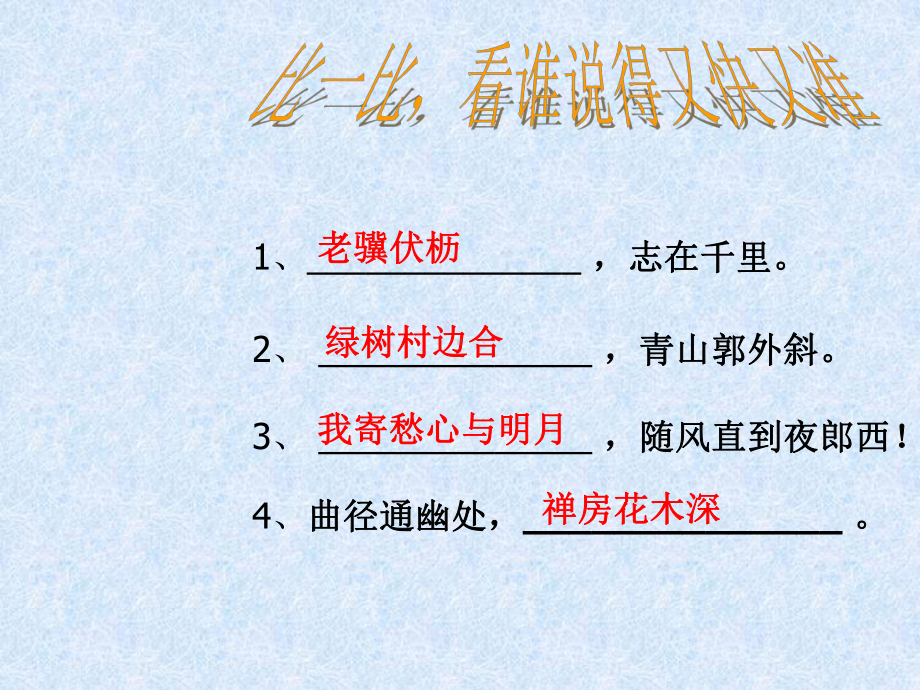 比一比，看谁说得又快又准

1、老骥伏枥，志在千里。

2、绿树村边合，青山郭外斜。

3、我寄愁心与明月，随风直到夜郎西！

4、曲径通幽处，禅房花木深。